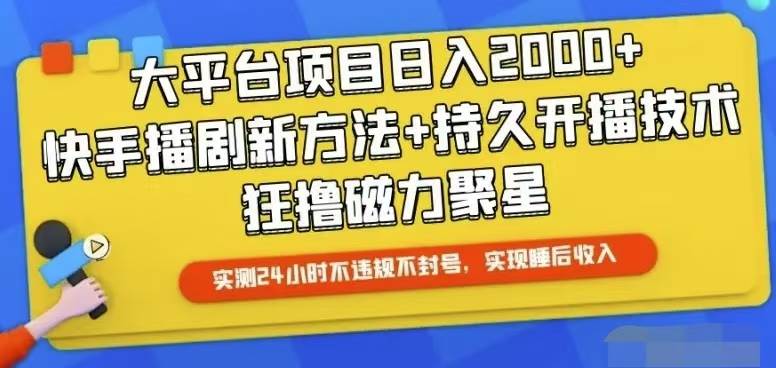 大平台项目日入2000+
快手播剧新方法+持久开播技术
狂撸磁力聚星

实测24小时不违规不封号，实现睡后收入